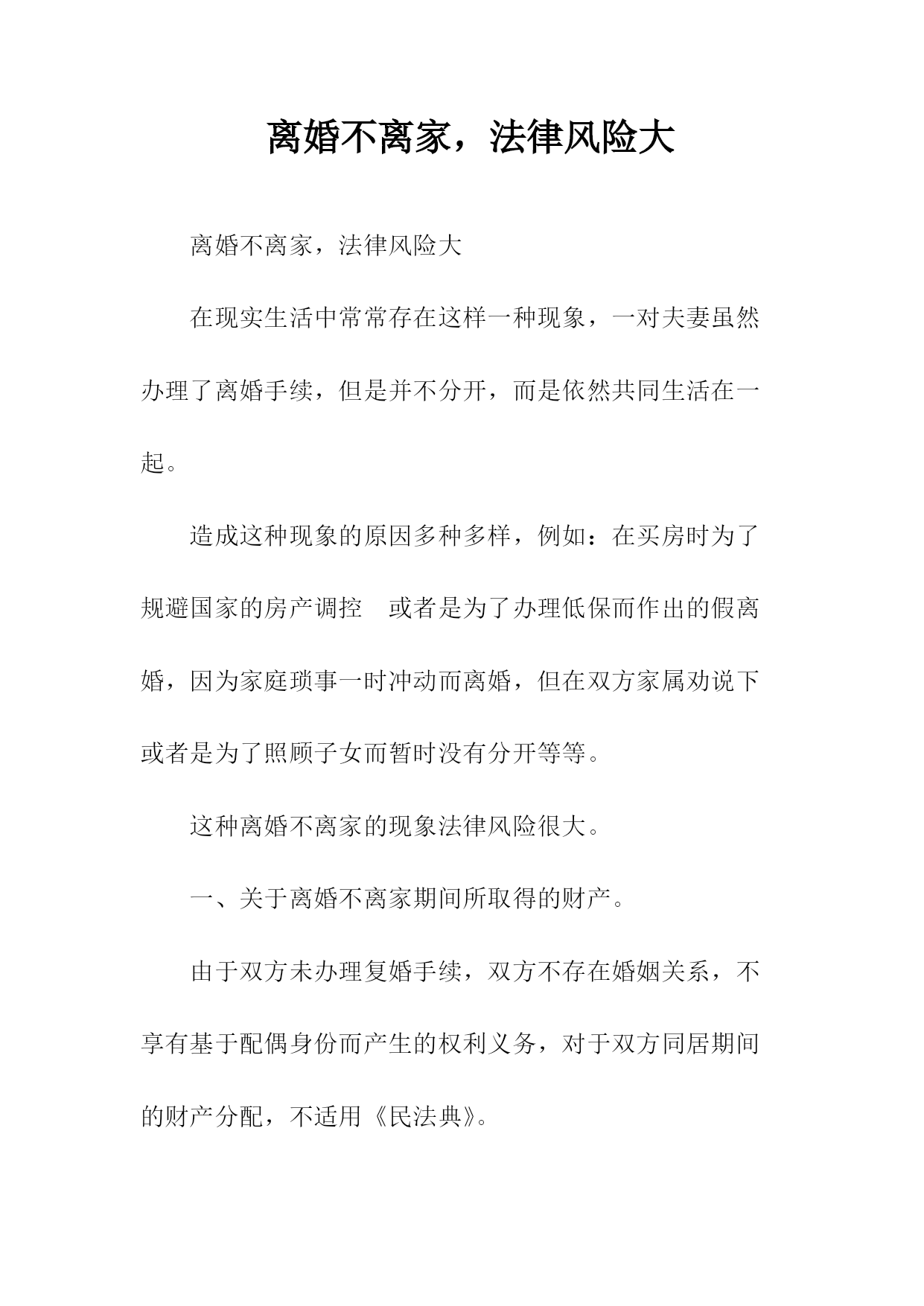 离婚不离家，法律风险大

离婚不离家，法律风险大

在现实生活中常常存在这样一种现象，一对夫妻虽然办理了离婚手续，但是并不分开，而是依然共同生活在一起。

造成这种现象的原因多种多样，例如：在买房时为了规避国家的房产调控　或者是为了办理低保而作出的假离婚，因为家庭琐事一时冲动而离婚，但在双方家属劝说下或者是为了照顾子女而暂时没有分开等等。

这种离婚不离家的现象法律风险很大。

一、关于离婚不离家期间所取得的财产。

由于双方未办理复婚手续，双方不存在婚姻关系，不享有基于配偶身份而产生的权利义务，对于双方同居期间的财产分配，不适用《民法典》。